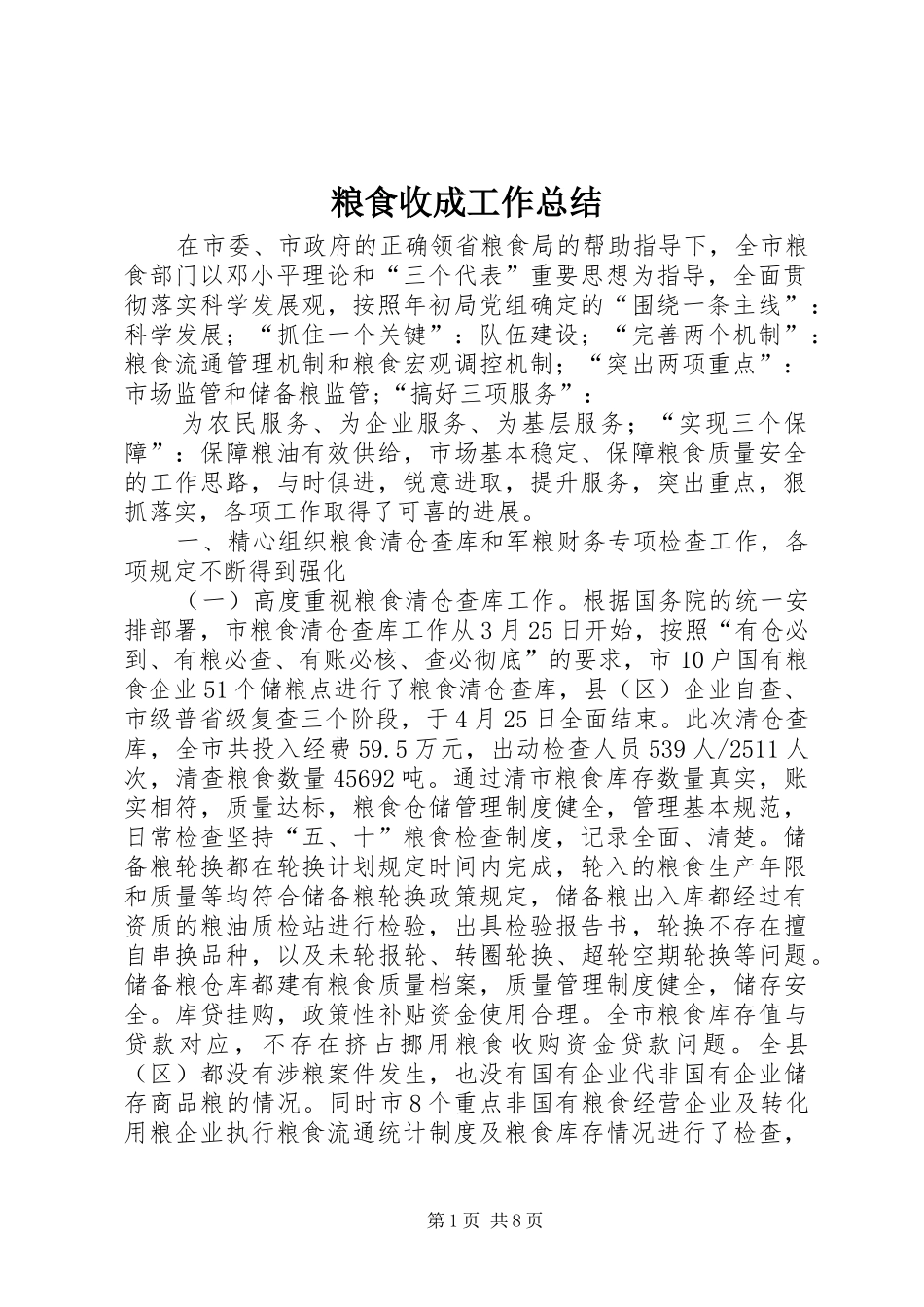 粮食收成工作总结

在市委、市政府的正确领省粮食局的帮助指导下，全市粮食部门以邓小平理论和“三个代表”重要思想为指导，全面贯彻落实科学发展观，按照年初局党组确定的“围绕一条主线”：科学发展；“抓住一个关键”：队伍建设；“完善两个机制”：粮食流通管理机制和粮食宏观调控机制；“突出两项重点”：市场监管和储备粮监管；“搞好三项服务”：

为农民服务、为企业服务、为基层服务；“实现三个保障”：保障粮油有效供给，市场基本稳定、保障粮食质量安全的工作思路，与时俱进，锐意进取，提升服务，突出重点，狠抓落实，各项工作取得了可喜的进展。

一、精心组织粮食清仓查库和军粮财务专项检查工作，各项规定不断得到强化

（一）高度重视粮食清仓查库工作。根据国务院的统一安排部署，市粮食清仓查库工作从3月25日开始，按照“有仓必到、有粮必查、有账必核、查必彻底”的要求，市10户国有粮食企业51个储粮点进行了粮食清仓查库，县（区）企业自查、市级普省级复查三个阶段，于4月25日全面结束。此次清仓查库，全市共投入经费59.5万元，出动检查人员539人/2511人次，清查粮食数量45692吨。通过清市粮食库存数量真实，账实相符，质量达标，粮食仓储管理制度健全，管理基本规范，日常检查坚持“五、十”粮食检查制度，记录全面、清楚。储备粮轮换都在轮换计划规定时间内完成，轮入的粮食生产年限和质量等均符合储备粮轮换政策规定，储备粮出入库都经过有资质的粮油质检站进行检验，出具检验报告书，轮换不存在擅自串换品种，以及未轮报轮、转圈轮换、超轮空期轮换等问题。储备粮仓库都建有粮食质量档案，质量管理制度健全，储存安全。库贷挂购，政策性补贴资金使用合理。全市粮食库存值与贷款对应，不存在挤占挪用粮食收购资金贷款问题。全县（区）都没有涉粮案件发生，也没有国有企业代非国有企业储存商品粮的情况。同时市8个重点非国有粮食经营企业及转化用粮企业执行粮食流通统计制度及粮食库存情况进行了检查，

第1页 共8页